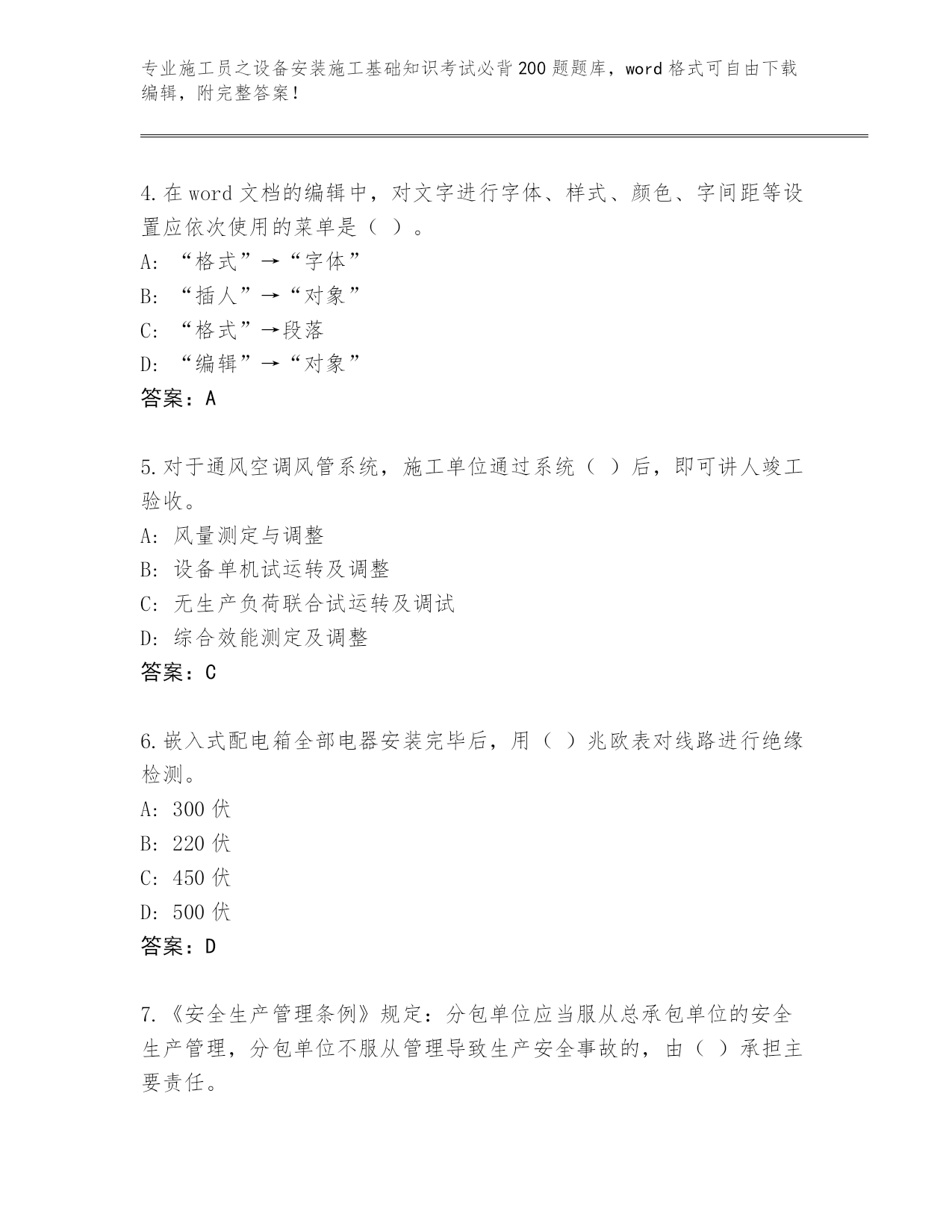 专业施工员之设备安装施工基础知识考试必背200题题库，word格式可自由下载编辑，附完整答案！

4.在word文档的编辑中，对文字进行字体、样式、颜色、字间距等设置应依次使用的菜单是（ ）。
A: “格式”→“字体”
B: “插人”→“对象”
C: “格式”→段落
D: “编辑”→“对象”
答案：A

5.对于通风空调风管系统，施工单位通过系统（ ）后，即可讲人竣工验收。
A: 风量测定与调整
B: 设备单机试运转及调整
C: 无生产负荷联合试运转及调试
D: 综合效能测定及调整
答案：C

6.嵌入式配电箱全部电器安装完毕后，用（ ）兆欧表对线路进行绝缘检测。
A: 300伏
B: 220伏
C: 450伏
D: 500伏
答案：D

7.《安全生产管理条例》规定：分包单位应当服从总承包单位的安全生产管理，分包单位不服从管理导致生产安全事故的，由（ ）承担主要责任。